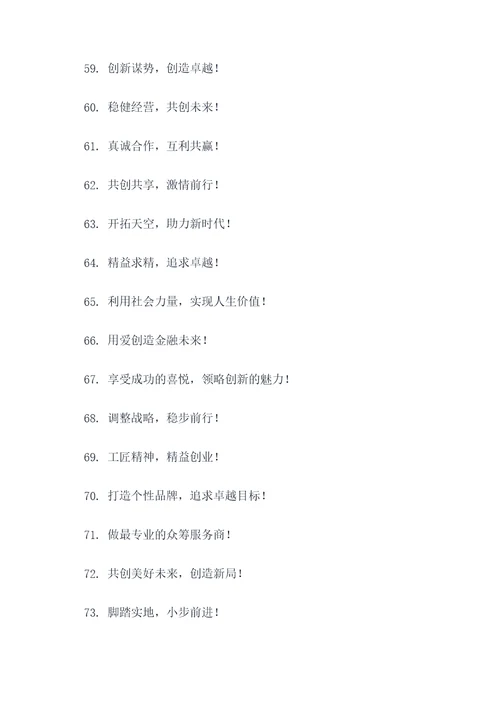 59. 创新谋势，创造卓越！

60. 稳健经营，共创未来！

61. 真诚合作，互利共赢！

62. 共创共享，激情前行！

63. 开拓天空，助力新时代！

64. 精益求精，追求卓越！

65. 利用社会力量，实现人生价值！

66. 用爱创造金融未来！

67. 享受成功的喜悦，领略创新的魅力！

68. 调整战略，稳步前行！

69. 工匠精神，精益创业！

70. 打造个性品牌，追求卓越目标！

71. 做最专业的众筹服务商！

72. 共创美好未来，创造新局！

73. 脚踏实地，小步前进！